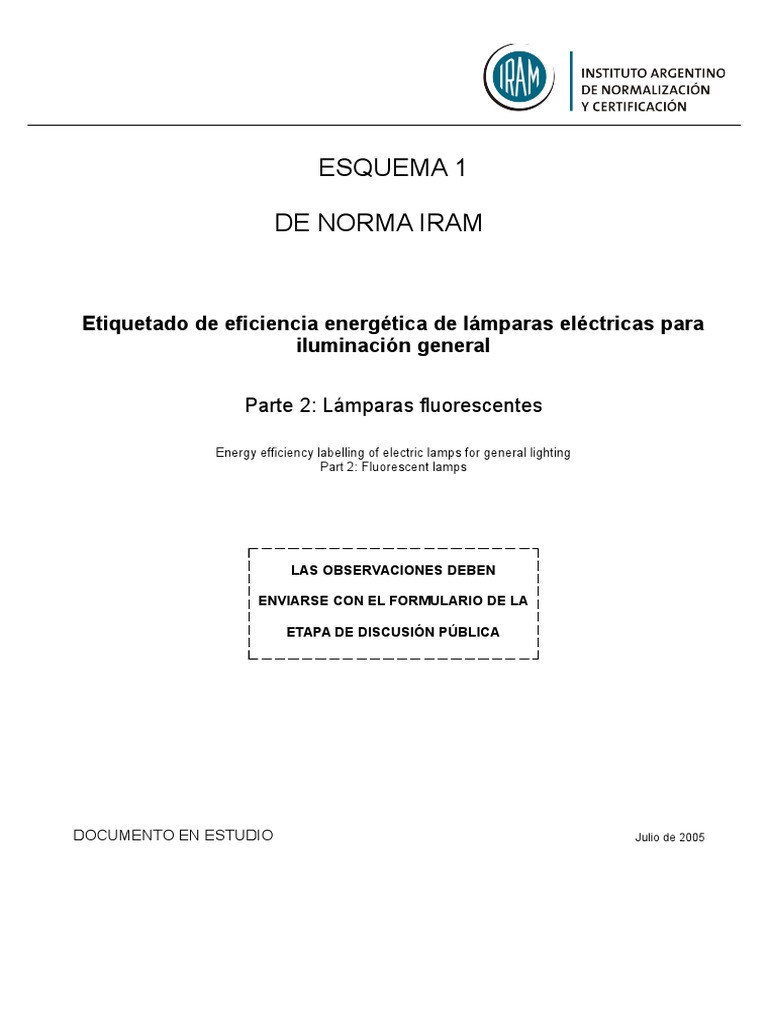 IRAM
INSTITUTO ARGENTINO DE NORMALIZACIÓN Y CERTIFICACIÓN

ESQUEMA 1

DE NORMA IRAM

Etiquetado de eficiencia energética de lámparas eléctricas para iluminación general

Parte 2: Lámparas fluorescentes

Energy efficiency labelling of electric lamps for general lighting
Part 2: Fluorescent lamps

LAS OBSERVACIONES DEBEN ENVIARSE CON EL FORMULARIO DE LA ETAPA DE DISCUSIÓN PÚBLICA

DOCUMENTO EN ESTUDIO

Julio de 2005